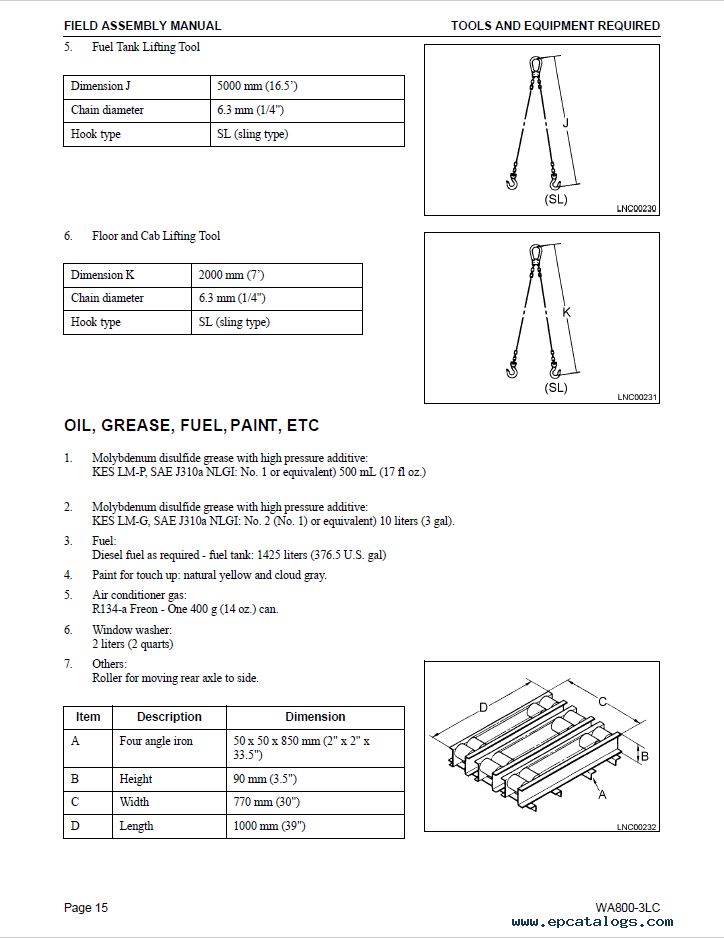 FIELD ASSEMBLY MANUAL

TOOLS AND EQUIPMENT REQUIRED

5. Fuel Tank Lifting Tool

| Dimension J | 5000 mm (16.5') |
|---|---|
| Chain diameter | 6.3 mm (1/4") |
| Hook type | SL (sling type) |

J

(SL)

LNC00230

6. Floor and Cab Lifting Tool

| Dimension K | 2000 mm (7') |
|---|---|
| Chain diameter | 6.3 mm (1/4") |
| Hook type | SL (sling type) |

K

(SL)

LNC00231

OIL, GREASE, FUEL, PAINT, ETC

1. Molybdenum disulfide grease with high pressure additive: KES LM-P, SAE J310a NLGI: No. 1 or equivalent) 500 mL (17 fl oz.)

2. Molybdenum disulfide grease with high pressure additive: KES LM-G, SAE J310a NLGI: No. 2 (No. 1) or equivalent) 10 liters (3 gal).

3. Fuel: Diesel fuel as required - fuel tank: 1425 liters (376.5 U.S. gal)

4. Paint for touch up: natural yellow and cloud gray.

5. Air conditioner gas: R134-a Freon - One 400 g (14 oz.) can.

6. Window washer: 2 liters (2 quarts)

7. Others: Roller for moving rear axle to side.

| Item | Description | Dimension |
|---|---|---|
| A | Four angle iron | 50 x 50 x 850 mm (2" x 2" x 33.5") |
| B | Height | 90 mm (3.5") |
| C | Width | 770 mm (30") |
| D | Length | 1000 mm (39") |

D

C

B

A

LNC00232

Page 15

WA800-3LC

www.epcatalogs.com